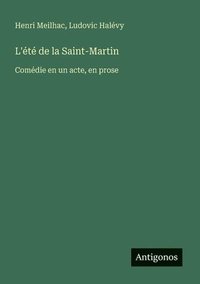 Henri Meilhac, Ludovic Halévy

L'été de la Saint-Martin

Comédie en un acte, en prose

Antigonos